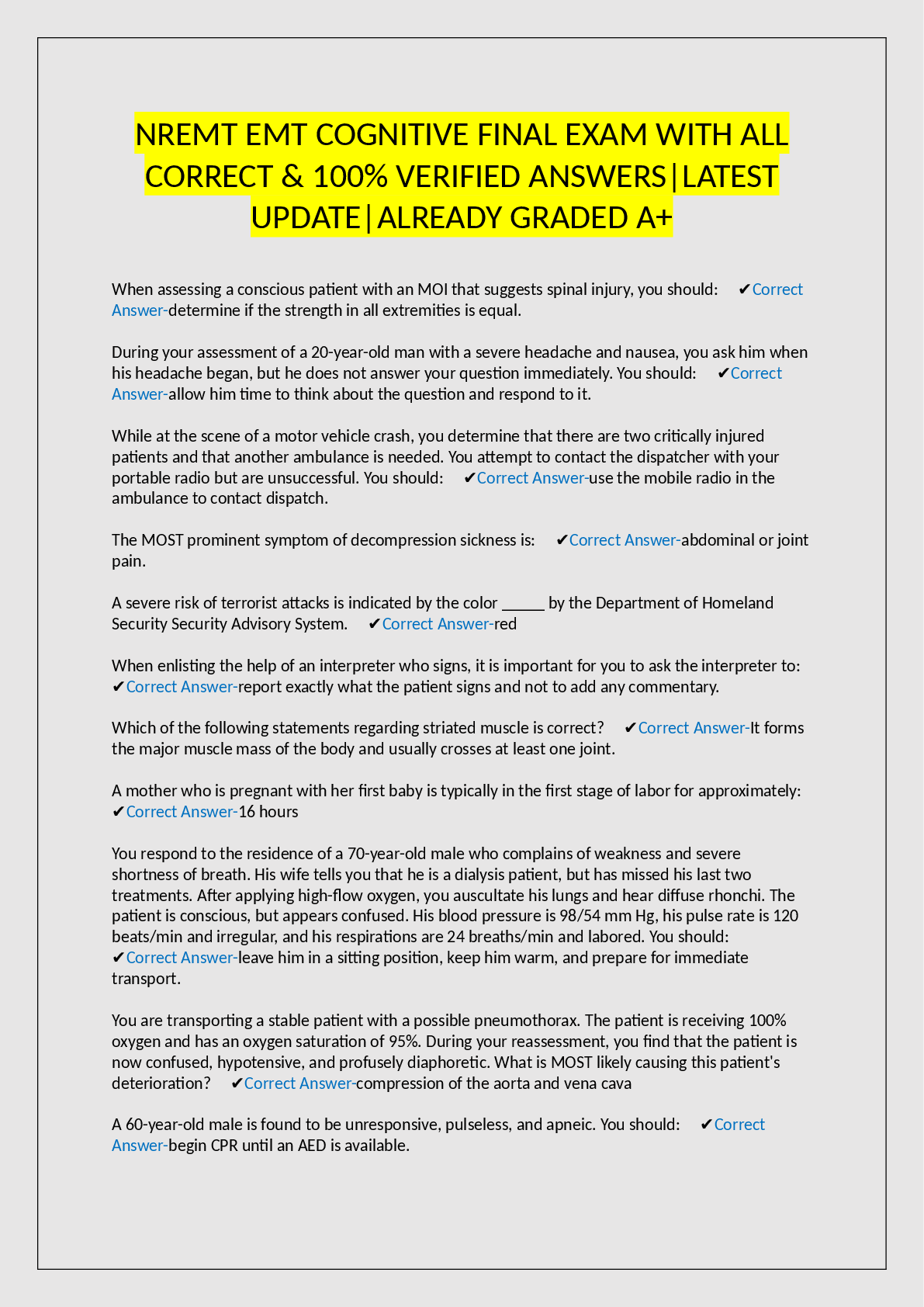 NREMT EMT COGNITIVE FINAL EXAM WITH ALL CORRECT & 100% VERIFIED ANSWERS|LATEST UPDATE|ALREADY GRADED A+

When assessing a conscious patient with an MOI that suggests spinal injury, you should: ✔Correct Answer-determine if the strength in all extremities is equal.

During your assessment of a 20-year-old man with a severe headache and nausea, you ask him when his headache began, but he does not answer your question immediately. You should: ✔Correct Answer-allow him time to think about the question and respond to it.

While at the scene of a motor vehicle crash, you determine that there are two critically injured patients and that another ambulance is needed. You attempt to contact the dispatcher with your portable radio but are unsuccessful. You should: ✔Correct Answer-use the mobile radio in the ambulance to contact dispatch.

The MOST prominent symptom of decompression sickness is: ✔Correct Answer-abdominal or joint pain.

A severe risk of terrorist attacks is indicated by the color _____ by the Department of Homeland Security Security Advisory System. ✔Correct Answer-red

When enlisting the help of an interpreter who signs, it is important for you to ask the interpreter to: ✔Correct Answer-report exactly what the patient signs and not to add any commentary.

Which of the following statements regarding striated muscle is correct? ✔Correct Answer-It forms the major muscle mass of the body and usually crosses at least one joint.

A mother who is pregnant with her first baby is typically in the first stage of labor for approximately: ✔Correct Answer-16 hours

You respond to the residence of a 70-year-old male who complains of weakness and severe shortness of breath. His wife tells you that he is a dialysis patient, but has missed his last two treatments. After applying high-flow oxygen, you auscultate his lungs and hear diffuse rhonchi. The patient is conscious, but appears confused. His blood pressure is 98/54 mm Hg, his pulse rate is 120 beats/min and irregular, and his respirations are 24 breaths/min and labored. You should: ✔Correct Answer-leave him in a sitting position, keep him warm, and prepare for immediate transport.

You are transporting a stable patient with a possible pneumothorax. The patient is receiving 100% oxygen and has an oxygen saturation of 95%. During your reassessment, you find that the patient is now confused, hypotensive, and profusely diaphoretic. What is MOST likely causing this patient's deterioration? ✔Correct Answer-compression of the aorta and vena cava

A 60-year-old male is found to be unresponsive, pulseless, and apneic. You should: ✔Correct Answer-begin CPR until an AED is available.